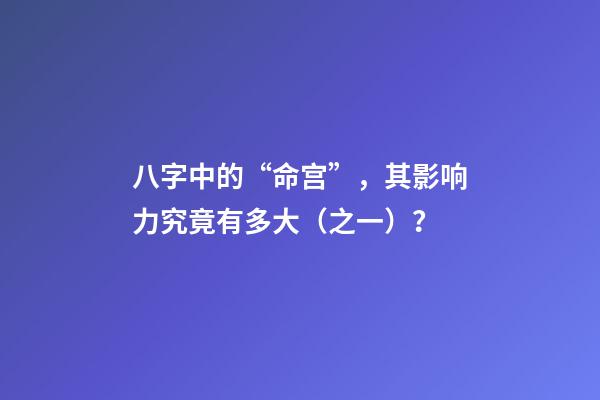 八字中的“命宫”，其影响力究竟有多大（之一）？